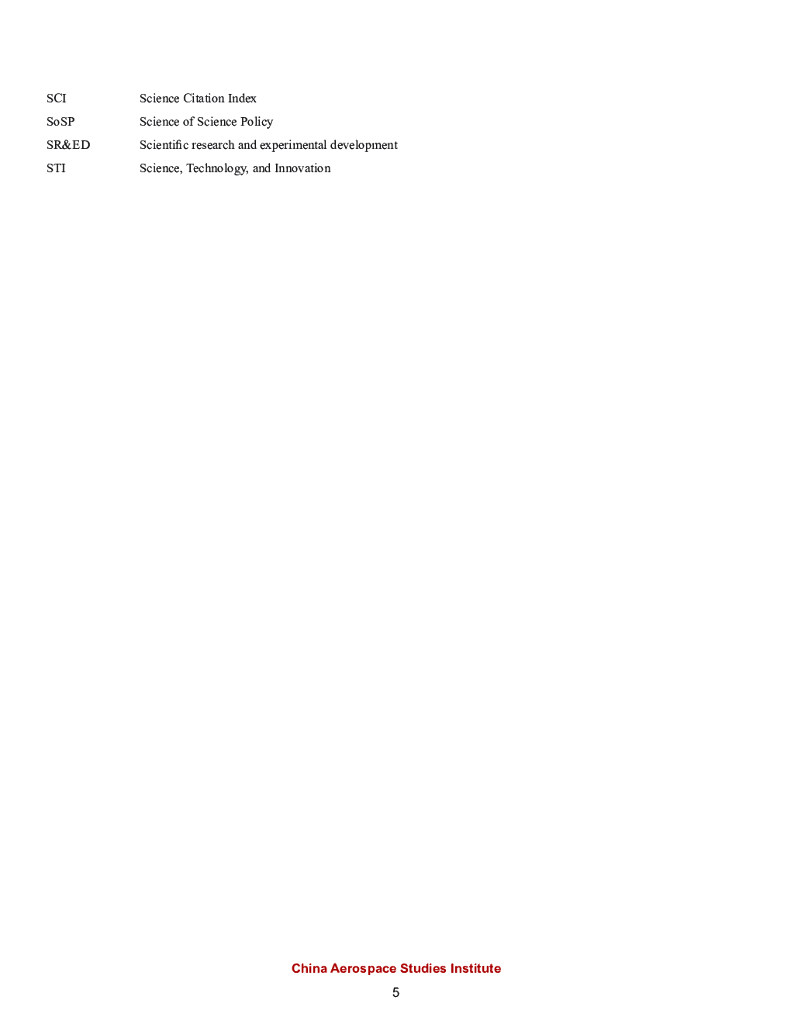 SCI Science Citation Index
SoSP Science of Science Policy
SR&ED Scientific research and experimental development
STI Science, Technology, and Innovation

China Aerospace Studies Institute

5